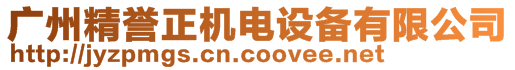 广州精誉正机电设备有限公司
http://jyzpmgs.cn.coovee.net